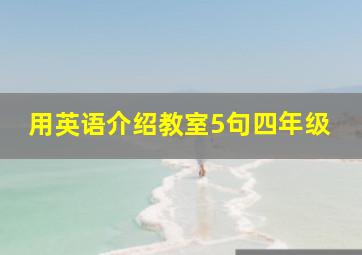 用英语介绍教室5句四年级